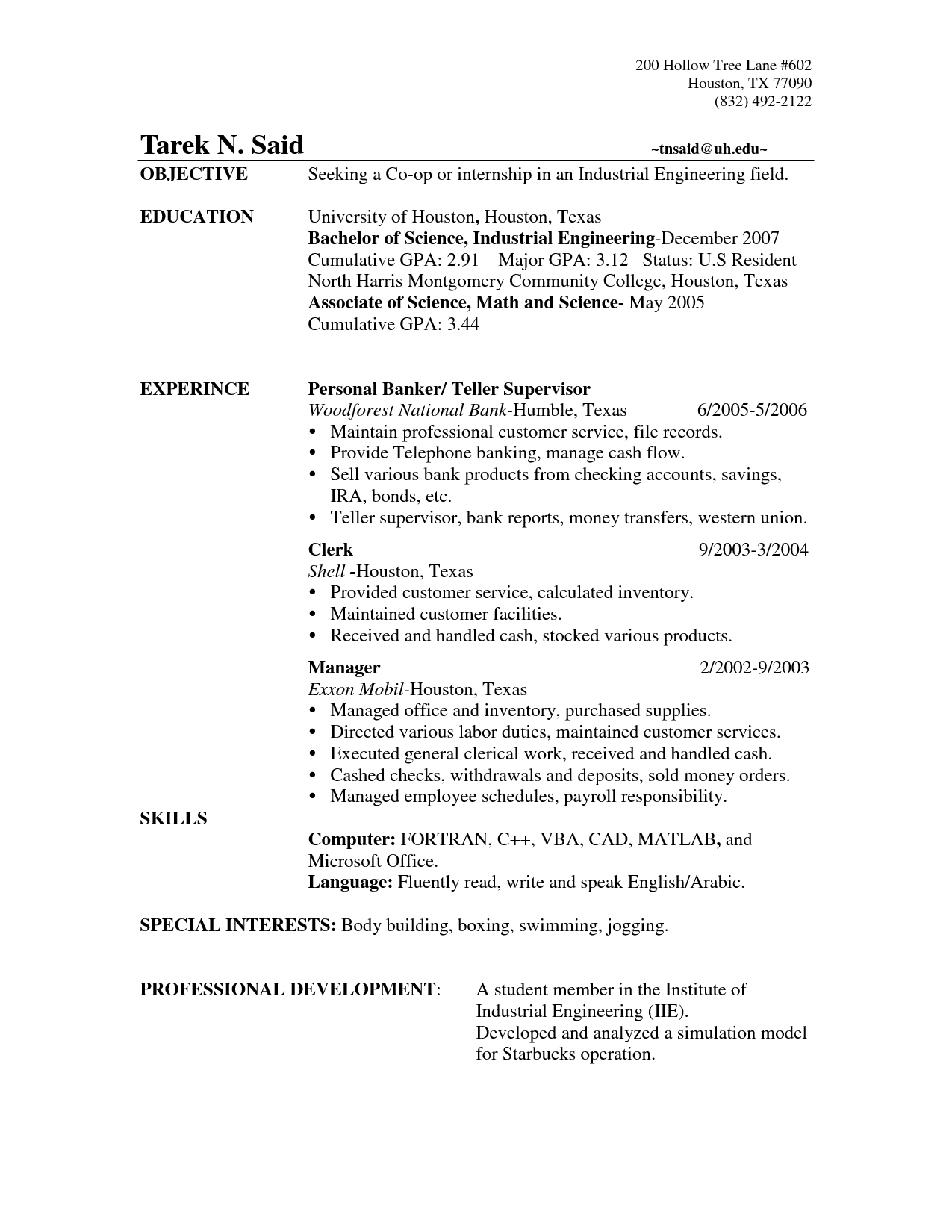 200 Hollow Tree Lane #602
Houston, TX 77090
(832) 492-2122

Tarek N. Said ~tnsaid@uh.edu~

OBJECTIVE Seeking a Co-op or internship in an Industrial Engineering field.

EDUCATION University of Houston, Houston, Texas
Bachelor of Science, Industrial Engineering-December 2007
Cumulative GPA: 2.91 Major GPA: 3.12 Status: U.S Resident
North Harris Montgomery Community College, Houston, Texas
Associate of Science, Math and Science- May 2005
Cumulative GPA: 3.44

EXPERINCE Personal Banker/ Teller Supervisor
Woodforest National Bank-Humble, Texas 6/2005-5/2006
• Maintain professional customer service, file records.
• Provide Telephone banking, manage cash flow.
• Sell various bank products from checking accounts, savings, IRA, bonds, etc.
• Teller supervisor, bank reports, money transfers, western union.

Clerk 9/2003-3/2004
Shell -Houston, Texas
• Provided customer service, calculated inventory.
• Maintained customer facilities.
• Received and handled cash, stocked various products.

Manager 2/2002-9/2003
Exxon Mobil-Houston, Texas
• Managed office and inventory, purchased supplies.
• Directed various labor duties, maintained customer services.
• Executed general clerical work, received and handled cash.
• Cashed checks, withdrawals and deposits, sold money orders.
• Managed employee schedules, payroll responsibility.

SKILLS
Computer: FORTRAN, C++, VBA, CAD, MATLAB, and Microsoft Office.
Language: Fluently read, write and speak English/Arabic.

SPECIAL INTERESTS: Body building, boxing, swimming, jogging.

PROFESSIONAL DEVELOPMENT: A student member in the Institute of Industrial Engineering (IIE).
Developed and analyzed a simulation model for Starbucks operation.